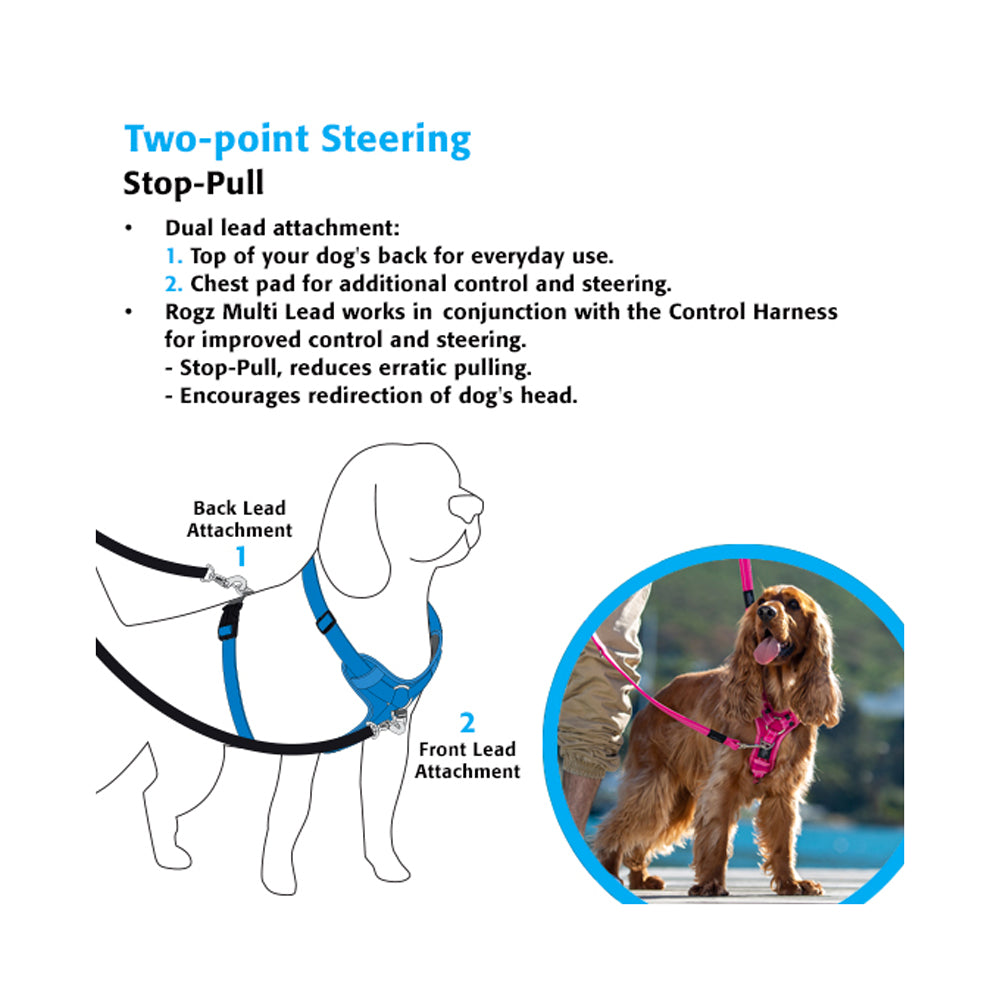 Two-point Steering
Stop-Pull

• Dual lead attachment:
1. Top of your dog's back for everyday use.
2. Chest pad for additional control and steering.
• Rogz Multi Lead works in conjunction with the Control Harness for improved control and steering.
- Stop-Pull, reduces erratic pulling.
- Encourages redirection of dog's head.

Back Lead Attachment
1

2
Front Lead Attachment